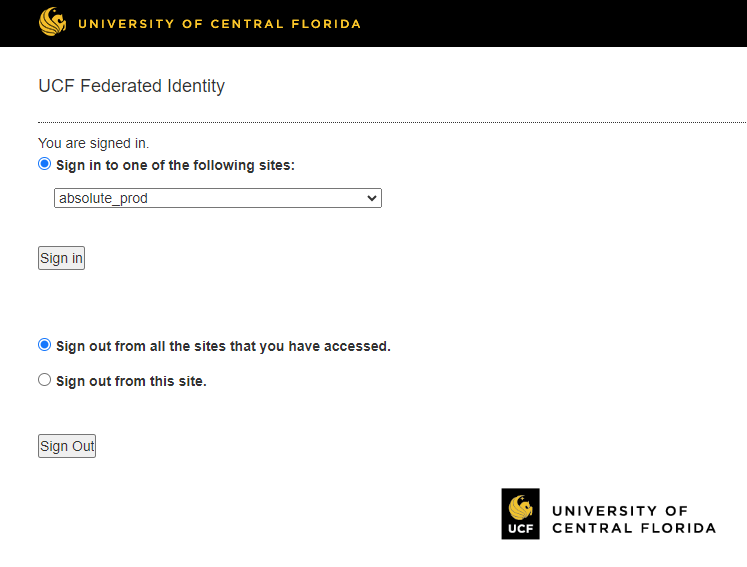 UNIVERSITY OF CENTRAL FLORIDA

UCF Federated Identity

You are signed in.

Sign in to one of the following sites:

absolute_prod

Sign in

Sign out from all the sites that you have accessed.

Sign out from this site.

Sign Out

UCF

UNIVERSITY OF CENTRAL FLORIDA